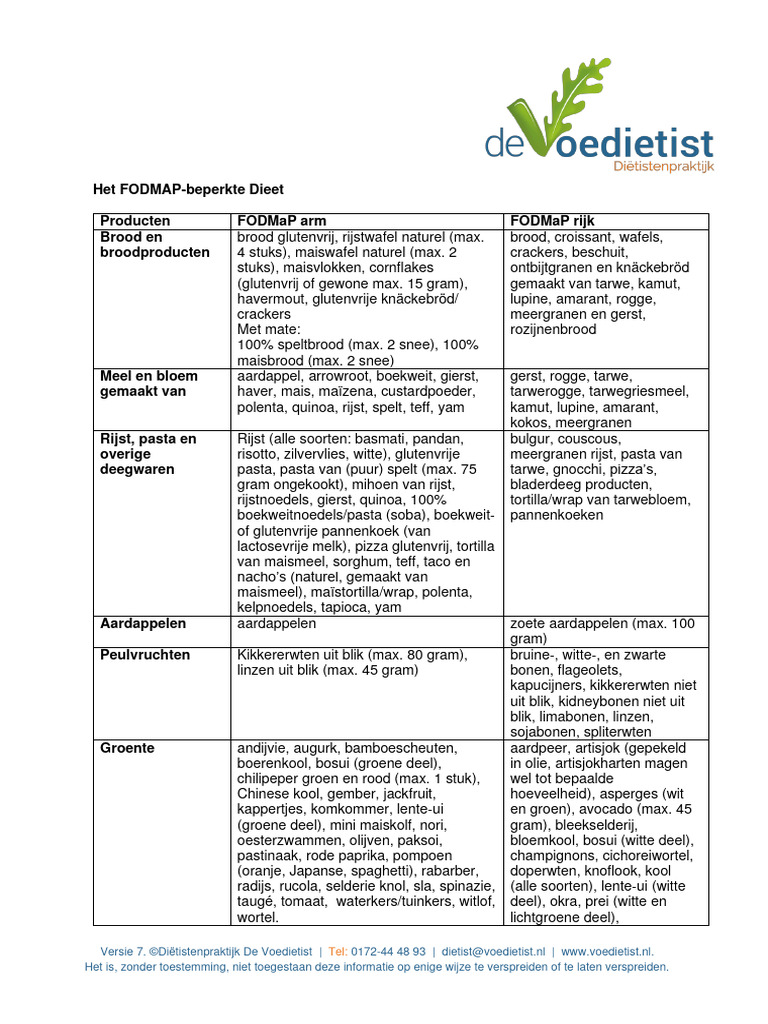 deVoedietist
Diëtistenpraktijk

Het FODMAP-beperkte Dieet

| Producten | FODMaP arm | FODMaP rijk |
|---|---|---|
| Brood en broodproducten | brood glutenvrij, rijstwafel naturel (max. 4 stuks), maiswafel naturel (max. 2 stuks), maisvlokken, cornflakes (glutenvrij of gewone max. 15 gram), havermout, glutenvrije knäckebröd/ crackers Met mate: 100% speltbrood (max. 2 snee), 100% maisbrood (max. 2 snee) | brood, croissant, wafels, crackers, beschuit, ontbijtgranen en knäckebröd gemaakt van tarwe, kamut, lupine, amarant, rogge, meergranen en gerst, rozijnenbrood |
| Meel en bloem gemaakt van | aardappel, arrowroot, boekweit, gierst, haver, mais, maïzena, custardpoeder, polenta, quinoa, rijst, spelt, teff, yam | gerst, rogge, tarwe, tarwerogge, tarwegriesmeel, kamut, lupine, amarant, kokos, meergranen |
| Rijst, pasta en overige deegwaren | Rijst (alle soorten: basmati, pandan, risotto, zilvervlies, witte), glutenvrije pasta, pasta van (puur) spelt (max. 75 gram ongekookt), mihoen van rijst, rijstnoedels, gierst, quinoa, 100% boekweitnoedels/pasta (soba), boekweit- of glutenvrije pannenkoek (van lactosevrije melk), pizza glutenvrij, tortilla van maismeel, sorghum, teff, taco en nacho's (naturel, gemaakt van maismeel), maïstortilla/wrap, polenta, kelpnoedels, tapioca, yam | bulgur, couscous, meergranen rijst, pasta van tarwe, gnocchi, pizza's, bladerdeeg producten, tortilla/wrap van tarwebloem, pannenkoeken |
| Aardappelen | aardappelen | zoete aardappelen (max. 100 gram) |
| Peulvruchten | Kikkererwten uit blik (max. 80 gram), linzen uit blik (max. 45 gram) | bruine-, witte-, en zwarte bonen, flageolets, kapucijners, kikkererwten niet uit blik, kidneybonen niet uit blik, limabonen, linzen, sojabonen, spliterwten |
| Groente | andijvie, augurk, bamboescheuten, boerenkool, bosui (groene deel), chilipeper groen en rood (max. 1 stuk), Chinese kool, gember, jackfruit, kappertjes, komkommer, lente-ui (groene deel), mini maiskolf, nori, oesterzwammen, olijven, paksoi, pastinaak, rode paprika, pompoen (oranje, Japanse, spaghetti), rabarber, radijs, rucola, selderie knol, sla, spinazie, taugé, tomaat, waterkers/tuinkers, witlof, wortel. | aardpeer, artisjok (gepekeld in olie, artisjokharten magen wel tot bepaalde hoeveelheid), asperges (wit en groen), avocado (max. 45 gram), bleekselderij, bloemkool, bosui (witte deel), champignons, cichoreiwortel, doperwten, knoflook, kool (alle soorten), lente-ui (witte deel), okra, prei (witte en lichtgroene deel), |

Versie 7. ©Diëtistenpraktijk De Voedietist | Tel: 0172-44 48 93 | dietist@voedietist.nl | www.voedietist.nl.
Het is, zonder toestemming, niet toegestaan deze informatie op enige wijze te verspreiden of te laten verspreiden.